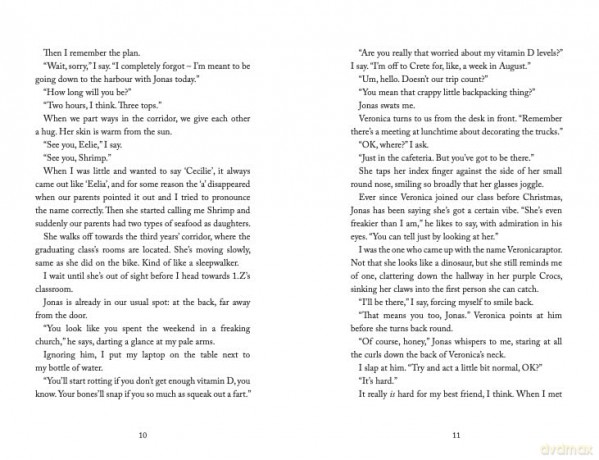 Then I remember the plan.

"Wait, sorry," I say. "I completely forgot – I'm meant to be going down to the harbour with Jonas today."

"How long will you be?"

"Two hours, I think. Three tops."

When we part ways in the corridor, we give each other a hug. Her skin is warm from the sun.

"See you, Eelie," I say.

"See you, Shrimp."

When I was little and wanted to say 'Cecilie', it always came out like 'Eelia', and for some reason the 'a' disappeared when our parents pointed it out and I tried to pronounce the name correctly. Then she started calling me Shrimp and suddenly our parents had two types of seafood as daughters.

She walks off towards the third years' corridor, where the graduating class's rooms are located. She's moving slowly, same as she did on the bike. Kind of like a sleepwalker.

I wait until she's out of sight before I head towards 1.Z's classroom.

Jonas is already in our usual spot: at the back, far away from the door.

"You look like you spent the weekend in a freaking church," he says, darting a glance at my pale arms.

Ignoring him, I put my laptop on the table next to my bottle of water.

"You'll start rotting if you don't get enough vitamin D, you know. Your bones'll snap if you so much as squeak out a fart."

10

"Are you really that worried about my vitamin D levels?" I say. "I'm off to Crete for, like, a week in August."

"Um, hello. Doesn't our trip count?"

"You mean that crappy little backpacking thing?"

Jonas swats me.

Veronica turns to us from the desk in front. "Remember there's a meeting at lunchtime about decorating the trucks."

"OK, where?" I ask.

"Just in the cafeteria. But you've got to be there."

She taps her index finger against the side of her small round nose, smiling so broadly that her glasses joggle.

Ever since Veronica joined our class before Christmas, Jonas has been saying she's got a certain vibe. "She's even freakier than I am," he likes to say, with admiration in his eyes. "You can tell just by looking at her."

I was the one who came up with the name Veronicaraptor. Not that she looks like a dinosaur, but she still reminds me of one, clattering down the hallway in her purple Crocs, sinking her claws into the first person she can catch.

"I'll be there," I say, forcing myself to smile back.

"That means you too, Jonas." Veronica points at him before she turns back round.

"Of course, honey," Jonas whispers to me, staring at all the curls down the back of Veronica's neck.

I slap at him. "Try and act a little bit normal, OK?"

"It's hard."

It really is hard for my best friend, I think. When I met

11

dvdmax